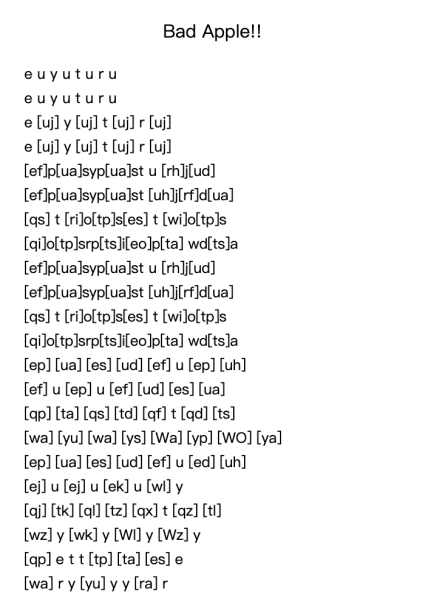 Bad Apple!!

e u y u t u r u
e u y u t u r u
e [uj] y [uj] t [uj] r [uj]
e [uj] y [uj] t [uj] r [uj]
[ef]p[ua]syp[ua]st u [rh]j[ud]
[ef]p[ua]syp[ua]st [uh]j[rf]d[ua]
[qs] t [ri]o[tp]s[es] t [wi]o[tp]s
[qi]o[tp]srp[ts]i[eo]p[ta] wd[ts]a
[ef]p[ua]syp[ua]st u [rh]j[ud]
[ef]p[ua]syp[ua]st [uh]j[rf]d[ua]
[qs] t [ri]o[tp]s[es] t [wi]o[tp]s
[qi]o[tp]srp[ts]i[eo]p[ta] wd[ts]a
[ep] [ua] [es] [ud] [ef] u [ep] [uh]
[ef] u [ep] u [ef] [ud] [es] [ua]
[qp] [ta] [qs] [td] [qf] t [qd] [ts]
[wa] [yu] [wa] [ys] [Wa] [yp] [WO] [ya]
[ep] [ua] [es] [ud] [ef] u [ed] [uh]
[ej] u [ej] u [ek] u [wl] y
[qj] [tk] [ql] [tz] [qx] t [qz] [tl]
[wz] y [wk] y [Wl] y [Wz] y
[qp] e t t [tp] [ta] [es] e
[wa] r y [yu] y y [ra] r